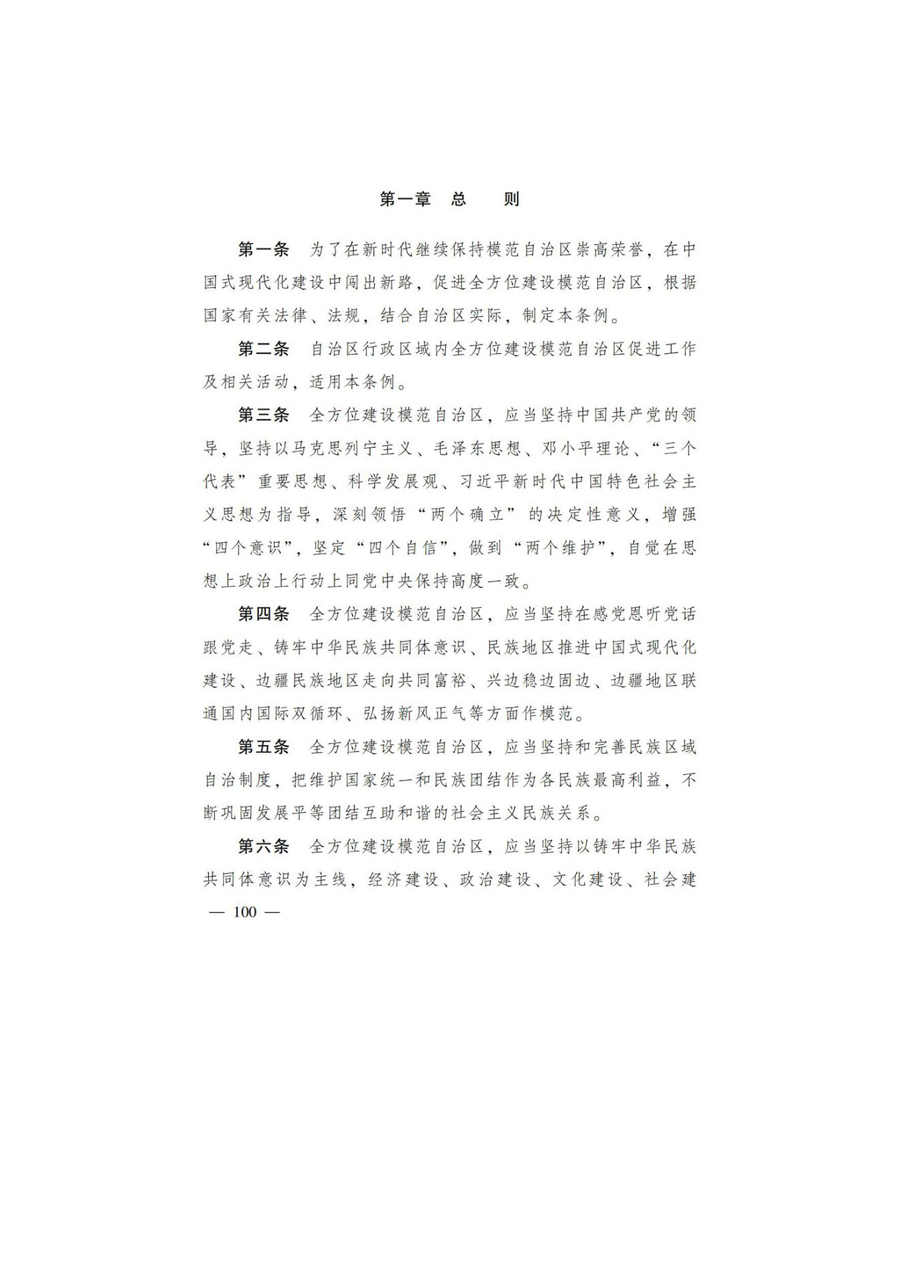 第一章　总　　则

第一条　为了在新时代继续保持模范自治区崇高荣誉，在中国式现代化建设中闯出新路，促进全方位建设模范自治区，根据国家有关法律、法规，结合自治区实际，制定本条例。

第二条　自治区行政区域内全方位建设模范自治区促进工作及相关活动，适用本条例。

第三条　全方位建设模范自治区，应当坚持中国共产党的领导，坚持以马克思列宁主义、毛泽东思想、邓小平理论、“三个代表”重要思想、科学发展观、习近平新时代中国特色社会主义思想为指导，深刻领悟“两个确立”的决定性意义，增强“四个意识”，坚定“四个自信”，做到“两个维护”，自觉在思想上政治上行动上同党中央保持高度一致。

第四条　全方位建设模范自治区，应当坚持在感党恩听党话跟党走、铸牢中华民族共同体意识、民族地区推进中国式现代化建设、边疆民族地区走向共同富裕、兴边稳边固边、边疆地区联通国内国际双循环、弘扬新风正气等方面作模范。

第五条　全方位建设模范自治区，应当坚持和完善民族区域自治制度，把维护国家统一和民族团结作为各民族最高利益，不断巩固发展平等团结互助和谐的社会主义民族关系。

第六条　全方位建设模范自治区，应当坚持以铸牢中华民族共同体意识为主线，经济建设、政治建设、文化建设、社会建

— 100 —